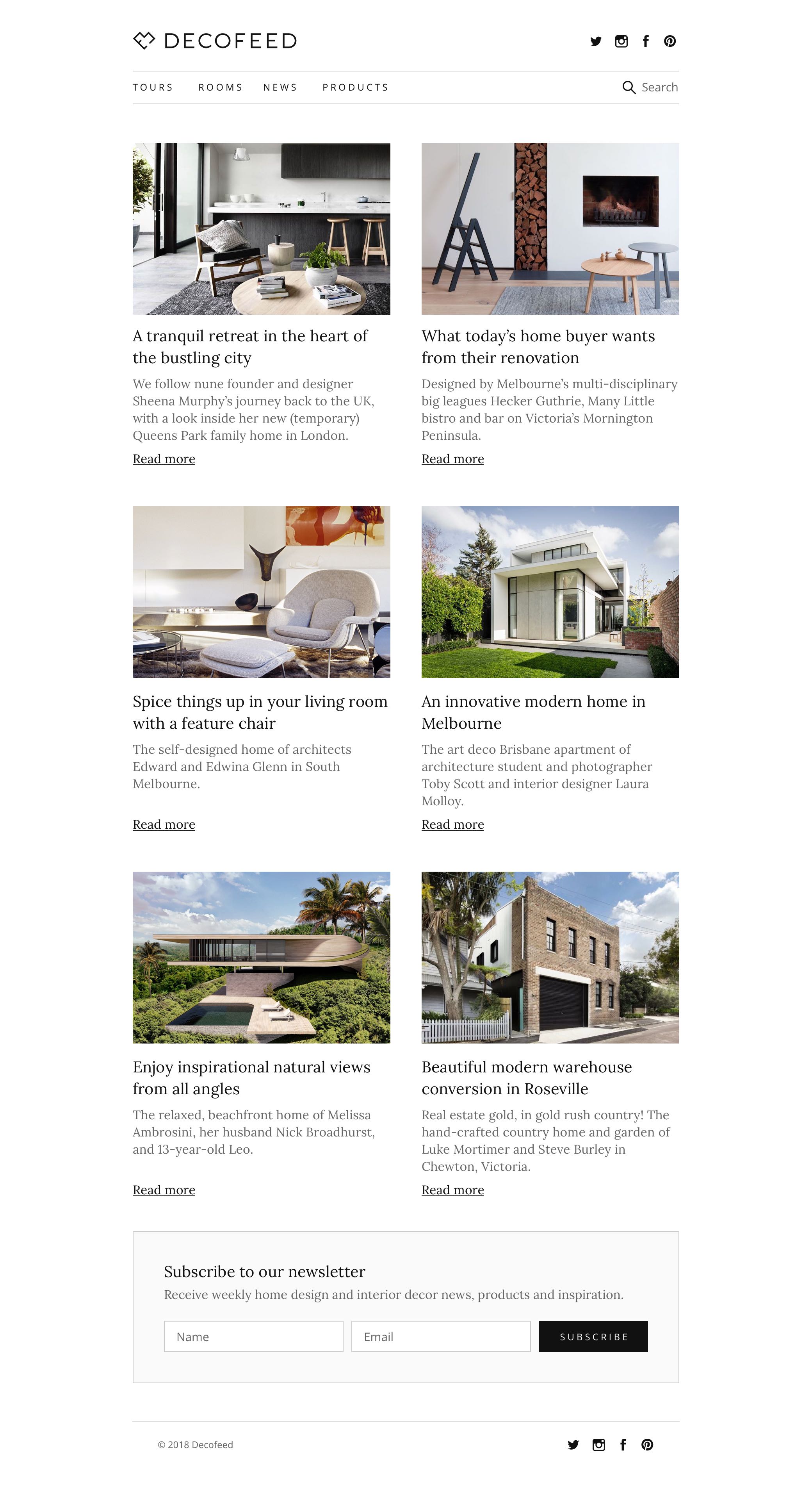 DECOFEED

TOURS ROOMS NEWS PRODUCTS

Search

A tranquil retreat in the heart of the bustling city

We follow nune founder and designer Sheena Murphy's journey back to the UK, with a look inside her new (temporary) Queens Park family home in London.

Read more

What today's home buyer wants from their renovation

Designed by Melbourne's multi-disciplinary big leagues Hecker Guthrie, Many Little bistro and bar on Victoria's Mornington Peninsula.

Read more

Spice things up in your living room with a feature chair

The self-designed home of architects Edward and Edwina Glenn in South Melbourne.

Read more

An innovative modern home in Melbourne

The art deco Brisbane apartment of architecture student and photographer Toby Scott and interior designer Laura Molloy.

Read more

Enjoy inspirational natural views from all angles

The relaxed, beachfront home of Melissa Ambrosini, her husband Nick Broadhurst, and 13-year-old Leo.

Read more

Beautiful modern warehouse conversion in Roseville

Real estate gold, in gold rush country! The hand-crafted country home and garden of Luke Mortimer and Steve Burley in Chewton, Victoria.

Read more

Subscribe to our newsletter

Receive weekly home design and interior decor news, products and inspiration.

Name

Email

SUBSCRIBE

© 2018 Decofeed